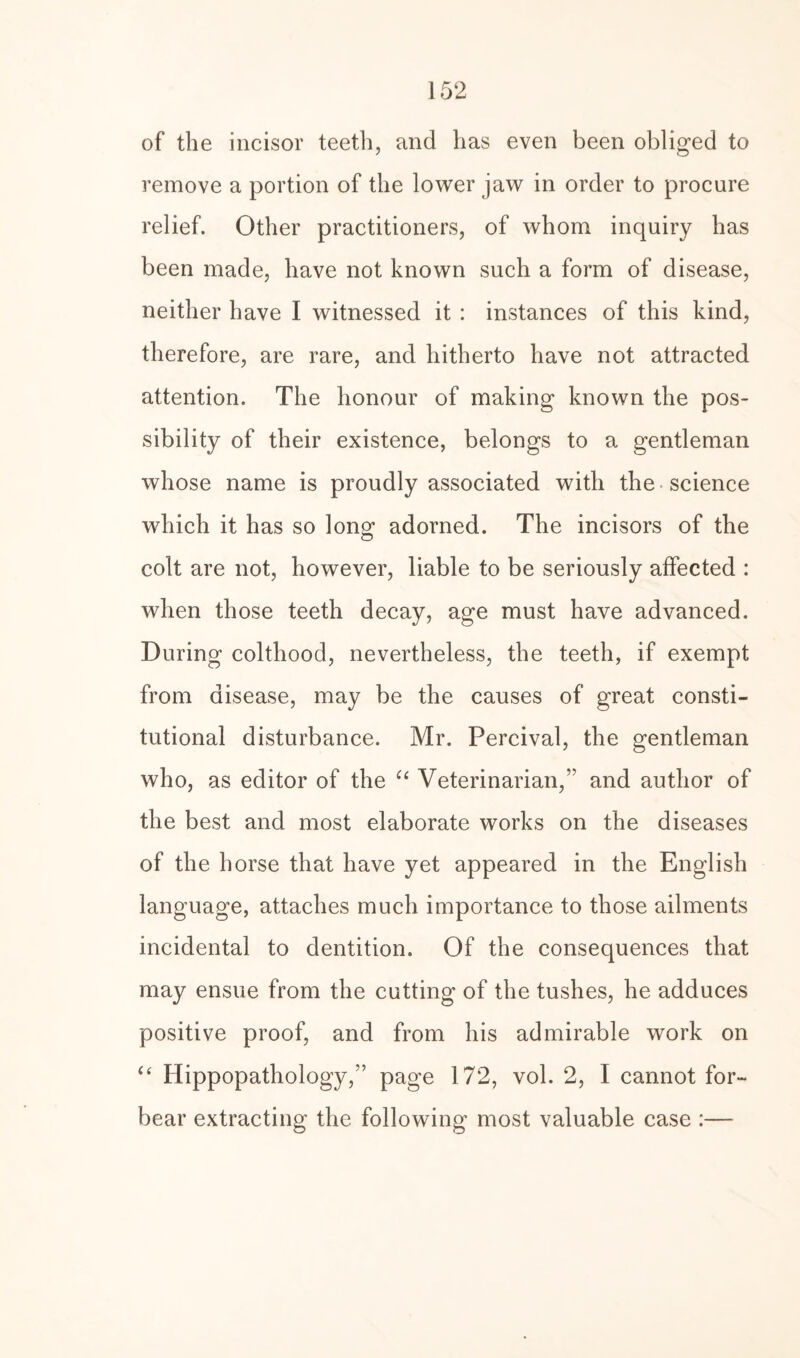 152

of the incisor teeth, and has even been obliged to remove a portion of the lower jaw in order to procure relief. Other practitioners, of whom inquiry has been made, have not known such a form of disease, neither have I witnessed it : instances of this kind, therefore, are rare, and hitherto have not attracted attention. The honour of making known the possibility of their existence, belongs to a gentleman whose name is proudly associated with the science which it has so long adorned. The incisors of the colt are not, however, liable to be seriously affected : when those teeth decay, age must have advanced. During colthood, nevertheless, the teeth, if exempt from disease, may be the causes of great constitutional disturbance. Mr. Percival, the gentleman who, as editor of the “ Veterinarian,” and author of the best and most elaborate works on the diseases of the horse that have yet appeared in the English language, attaches much importance to those ailments incidental to dentition. Of the consequences that may ensue from the cutting of the tushes, he adduces positive proof, and from his admirable work on “ Hippopathology,” page 172, vol. 2, I cannot forbear extracting the following most valuable case :—